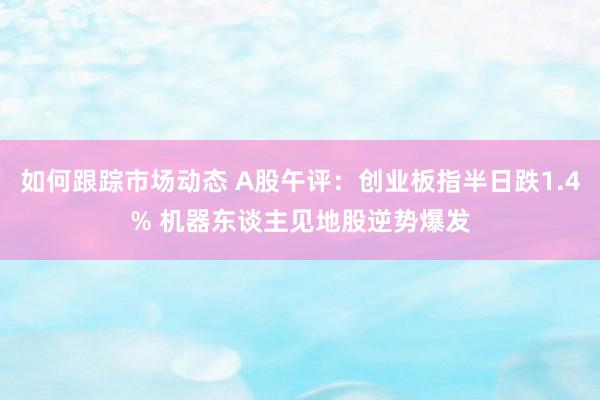 如何跟踪市场动态 A股午评：创业板指半日跌1.4% 机器东谈主见地股逆势爆发